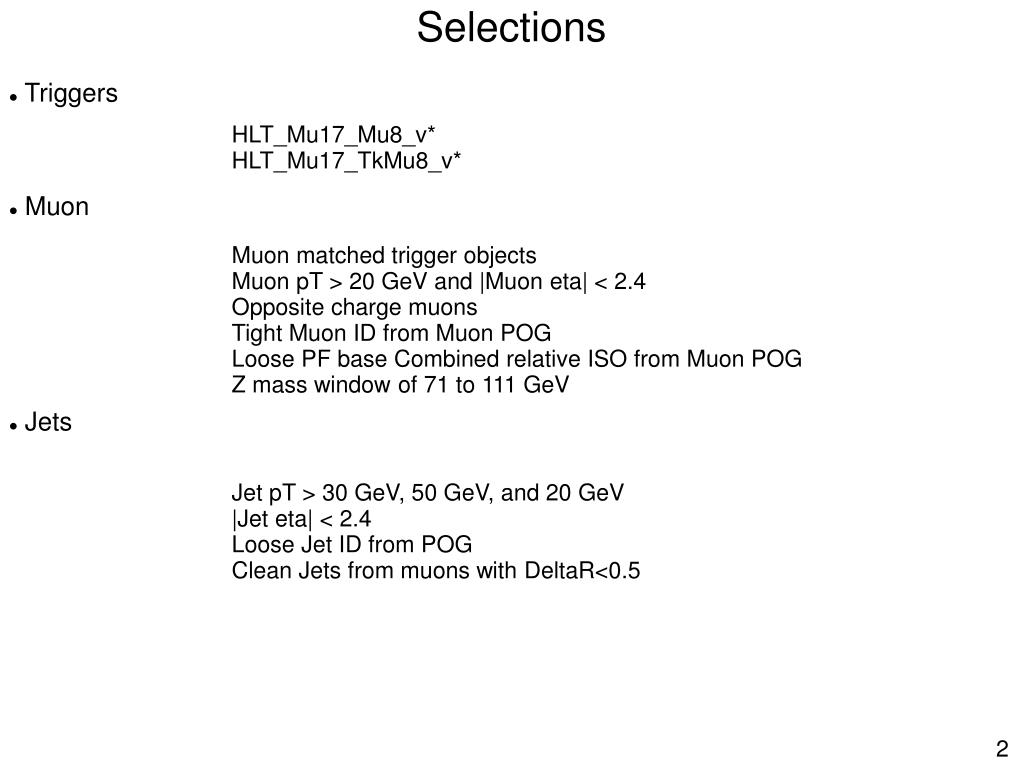 Selections

● Triggers

HLT_Mu17_Mu8_v*
HLT_Mu17_TkMu8_v*

● Muon

Muon matched trigger objects
Muon pT > 20 GeV and |Muon eta| < 2.4
Opposite charge muons
Tight Muon ID from Muon POG
Loose PF base Combined relative ISO from Muon POG
Z mass window of 71 to 111 GeV

● Jets

Jet pT > 30 GeV, 50 GeV, and 20 GeV
|Jet eta| < 2.4
Loose Jet ID from POG
Clean Jets from muons with DeltaR<0.5

2